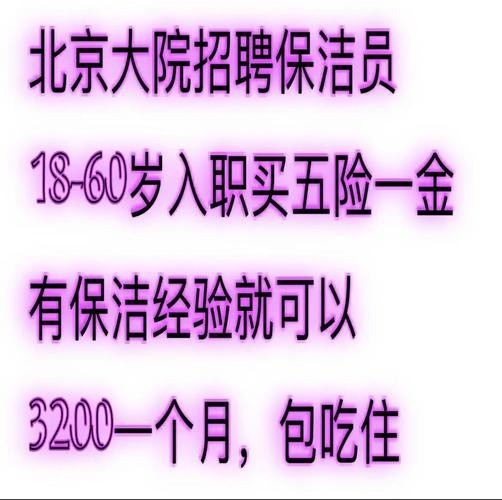 北京大院招聘保洁员

18-60岁入职买五险一金

有保洁经验就可以

3200一个月，包吃住